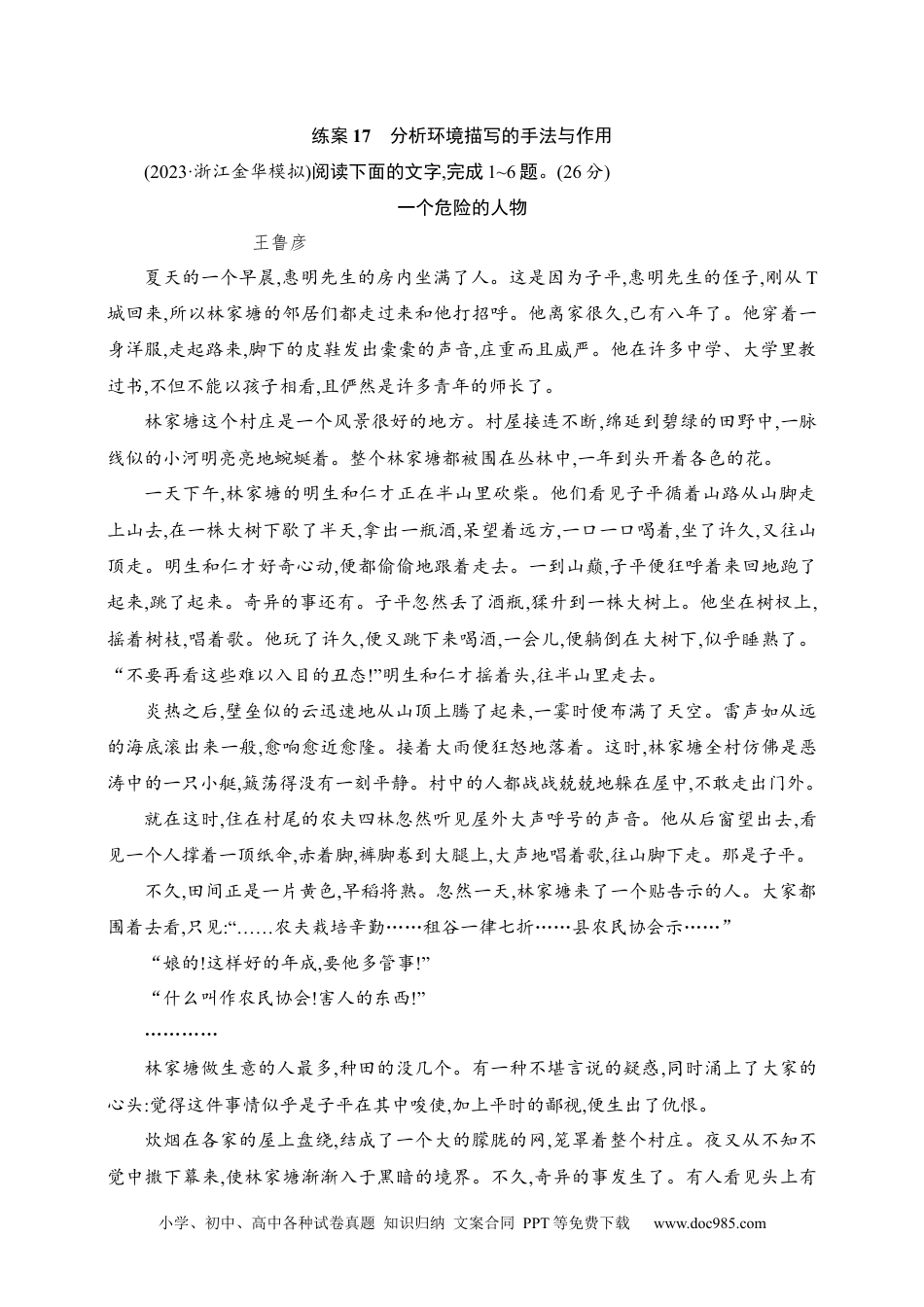 练案17　分析环境描写的手法与作用

(2023·浙江金华模拟)阅读下面的文字,完成1~6题。(26分)

一个危险的人物

王鲁彦

夏天的一个早晨,惠明先生的房内坐满了人。这是因为子平,惠明先生的侄子,刚从T城回来,所以林家塘的邻居们都走过来和他打招呼。他离家很久,已有八年了。他穿着一身洋服,走起路来,脚下的皮鞋发出橐橐的声音,庄重而且威严。他在许多中学、大学里教过书,不但不能以孩子相看,且俨然是许多青年的师长了。

林家塘这个村庄是一个风景很好的地方。村屋接连不断,绵延到碧绿的田野中,一脉线似的小河明亮亮地蜿蜒着。整个林家塘都被围在丛林中,一年到头开着各色的花。

一天下午,林家塘的明生和仁才正在半山里砍柴。他们看见子平循着山路从山脚走上山去,在一株大树下歇了半天,拿出一瓶酒,呆望着远方,一口一口喝着,坐了许久,又往山顶走。明生和仁才好奇心动,便都偷偷地跟着走去。一到山巅,子平便狂呼着来回地跑了起来,跳了起来。奇异的事还有。子平忽然丢了酒瓶,猱升到一株大树上。他坐在树杈上,摇着树枝,唱着歌。他玩了许久,便又跳下来喝酒,一会儿,便躺倒在大树下,似乎睡熟了。“不要再看这些难以入目的丑态!”明生和仁才摇着头,往半山里走去。

炎热之后,壁垒似的云迅速地从山顶上腾了起来,一霎时便布满了天空。雷声如从远的海底滚出来一般,愈响愈近愈隆。接着大雨便狂怒地落着。这时,林家塘全村仿佛是恶涛中的一只小艇,簸荡得没有一刻平静。村中的人都战战兢兢地躲在屋中,不敢走出门外。

就在这时,住在村尾的农夫四林忽然听见屋外大声呼号的声音。他从后窗望出去,看见一个人撑着一顶纸伞,赤着脚,裤脚卷到大腿上,大声地唱着歌,往山脚下走。那是子平。

不久,田间正是一片黄色,早稻将熟。忽然一天,林家塘来了一个贴告示的人。大家都围着去看,只见:“……农夫栽培辛勤……租谷一律七折……县农民协会示……”

“娘的!这样好的年成,要他多管事!”

“什么叫作农民协会!害人的东西!”

…………

林家塘做生意的人最多,种田的没几个。有一种不堪言说的疑惑,同时涌上了大家的心头:觉得这件事情似乎是子平在其中唆使,加上平时的鄙视,便生出了仇恨。

炊烟在各家的屋上盘绕,结成了一个大的朦胧的网,笼罩着整个村庄。夜又从不知不觉中撒下幕来,使林家塘渐渐入于黑暗的境界。不久,奇异的事发生了。有人看见头上有

小学、初中、高中各种试卷真题 知识归纳 文案合同 PPT等免费下载　www.doc985.com